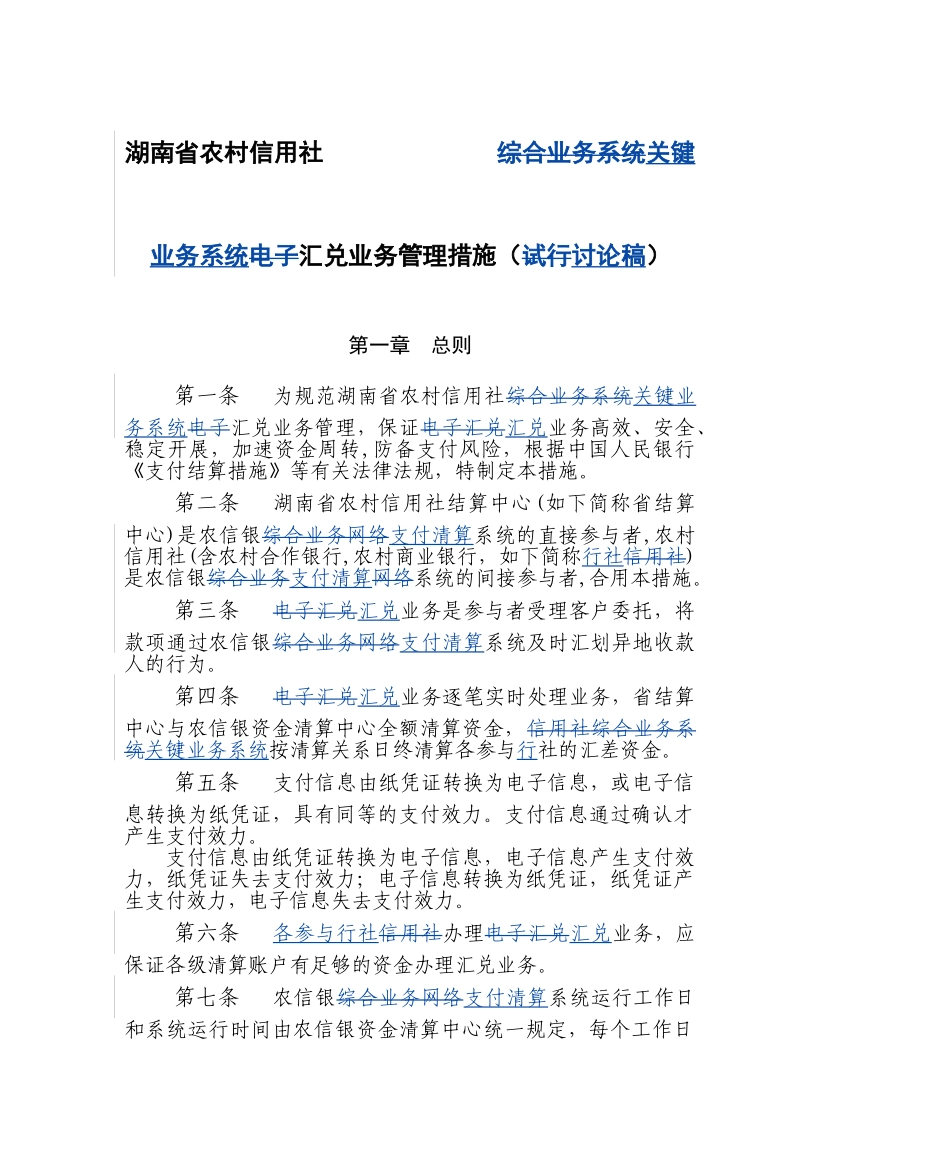 湖南省农村信用社 综合业务系统关键

业务系统电子汇兑业务管理措施（试行讨论稿）

第一章 总则

第一条 为规范湖南省农村信用社综合业务系统关键业务系统电子汇兑业务管理，保证电子汇兑汇兑业务高效、安全、稳定开展，加速资金周转，防备支付风险，根据中国人民银行《支付结算措施》等有关法律法规，特制定本措施。

第二条 湖南省农村信用社结算中心（如下简称省结算中心）是农信银综合业务网络支付清算系统的直接参与者，农村信用社（含农村合作银行，农村商业银行，如下简称行社信用社）是农信银综合业务支付清算网络系统的间接参与者，合用本措施。

第三条 电子汇兑汇兑业务是参与者受理客户委托，将款项通过农信银综合业务网络支付清算系统及时汇划异地收款人的行为。

第四条 电子汇兑汇兑业务逐笔实时处理业务，省结算中心与农信银资金清算中心全额清算资金，信用社综合业务系统关键业务系统按清算关系日终清算各参与行社的汇差资金。

第五条 支付信息由纸凭证转换为电子信息，或电子信息转换为纸凭证，具有同等的支付效力。支付信息通过确认才产生支付效力。
支付信息由纸凭证转换为电子信息，电子信息产生支付效力，纸凭证失去支付效力；电子信息转换为纸凭证，纸凭证产生支付效力，电子信息失去支付效力。

第六条 各参与行社信用社办理电子汇兑汇兑业务，应保证各级清算账户有足够的资金办理汇兑业务。

第七条 农信银综合业务网络支付清算系统运行工作日和系统运行时间由农信银资金清算中心统一规定，每个工作日